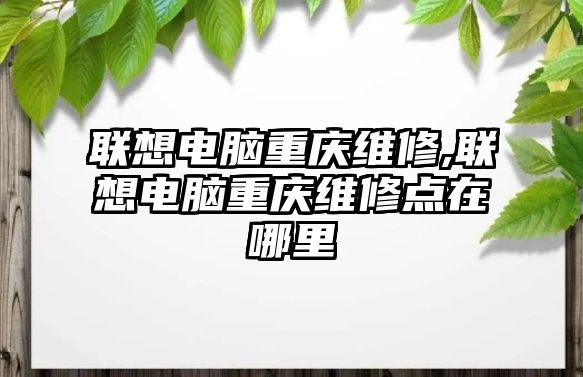 联想电脑重庆维修,联想电脑重庆维修点在哪里